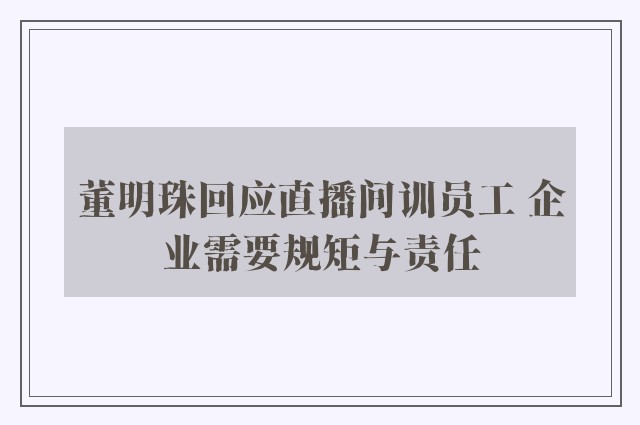 董明珠回应直播间训员工 企业需要规矩与责任